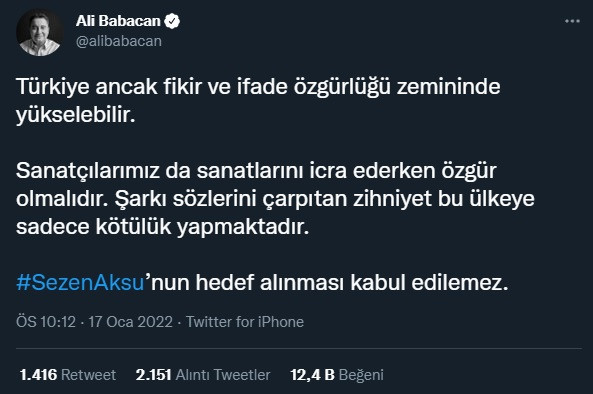 Ali Babacan
@alibabacan

Türkiye ancak fikir ve ifade özgürlüğü zemininde yükselebilir.

Sanatçılarımız da sanatlarını icra ederken özgür olmalıdır. Şarkı sözlerini çarpıtan zihniyet bu ülkeye sadece kötülük yapmaktadır.

#SezenAksu'nun hedef alınması kabul edilemez.

ÖS 10:12 · 17 Oca 2022 · Twitter for iPhone

1.416 Retweet 2.151 Alıntı Tweetler 12,4 B Beğeni